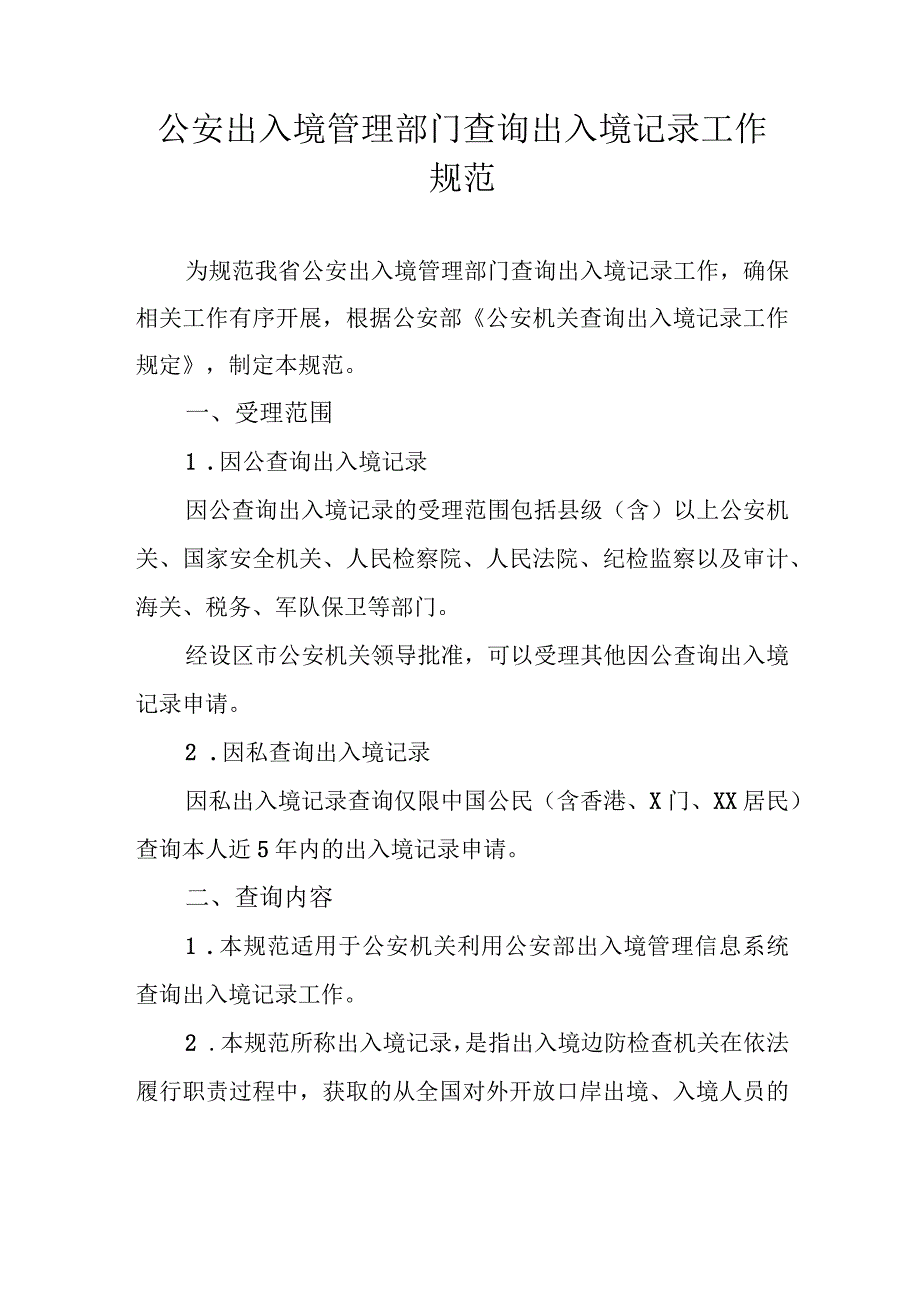 公安出入境管理部门查询出入境记录工作规范

为规范我省公安出入境管理部门查询出入境记录工作，确保相关工作有序开展，根据公安部《公安机关查询出入境记录工作规定》，制定本规范。

一、受理范围

1．因公查询出入境记录

因公查询出入境记录的受理范围包括县级（含）以上公安机关、国家安全机关、人民检察院、人民法院、纪检监察以及审计、海关、税务、军队保卫等部门。

经设区市公安机关领导批准，可以受理其他因公查询出入境记录申请。

2．因私查询出入境记录

因私出入境记录查询仅限中国公民（含香港、X门、XX居民）查询本人近5年内的出入境记录申请。

二、查询内容

1．本规范适用于公安机关利用公安部出入境管理信息系统查询出入境记录工作。

2．本规范所称出入境记录，是指出入境边防检查机关在依法履行职责过程中，获取的从全国对外开放口岸出境、入境人员的